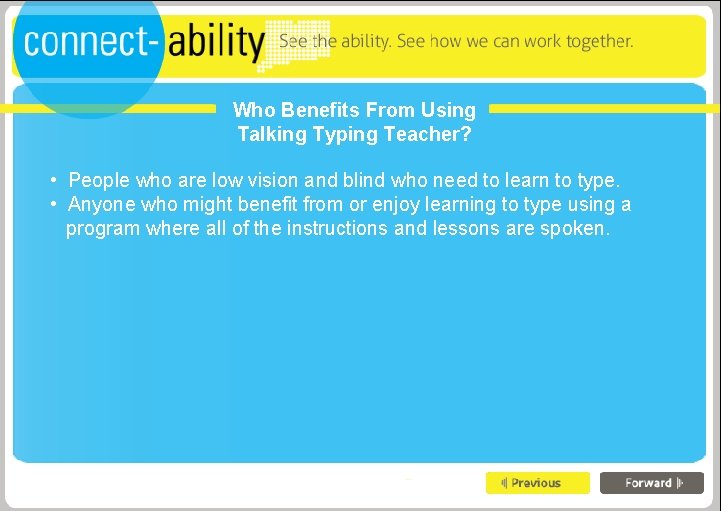 connect-ability See the ability. See how we can work together.

Who Benefits From Using Talking Typing Teacher?

• People who are low vision and blind who need to learn to type.
• Anyone who might benefit from or enjoy learning to type using a program where all of the instructions and lessons are spoken.

Previous

Forward